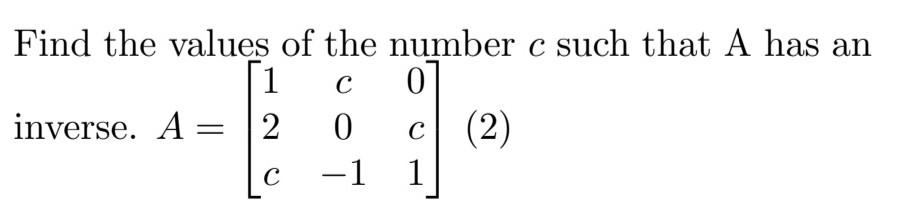 Find the values of the number $c$ such that A has an inverse. $A = \begin{bmatrix} 1 & c & 0 \\ 2 & 0 & c \\ c & -1 & 1 \end{bmatrix}$ (2)